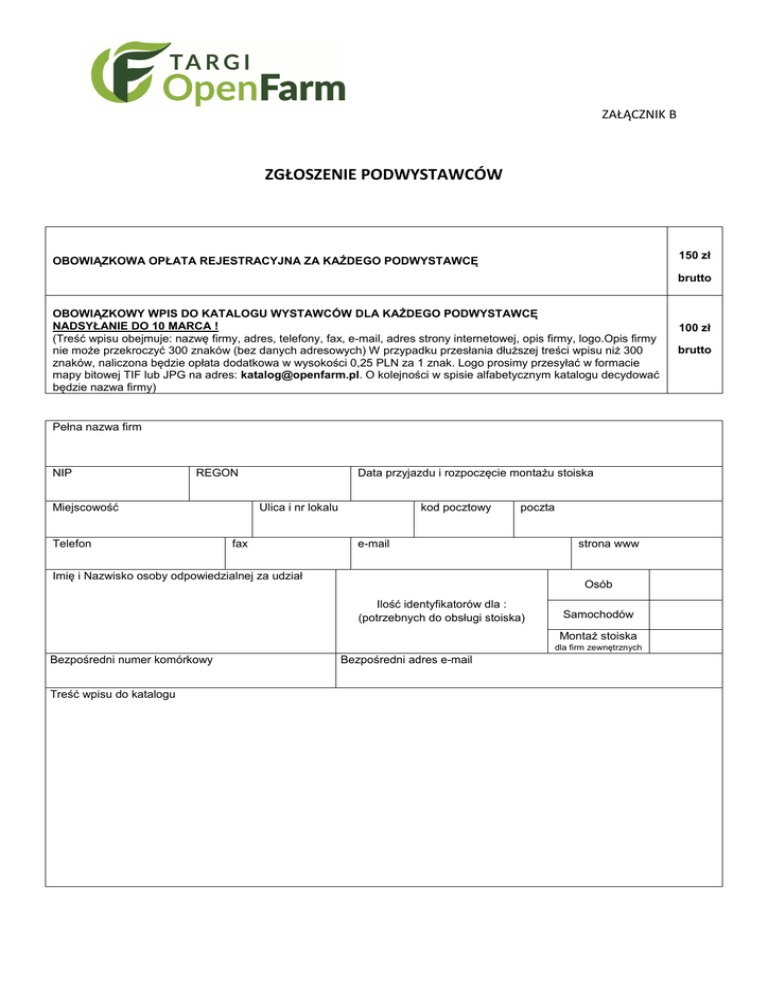 TARGI OpenFarm

ZAŁĄCZNIK B

ZGŁOSZENIE PODWYSTAWCÓW

| | |
|---|---|
| OBOWIĄZKOWA OPŁATA REJESTRACYJNA ZA KAŻDEGO PODWYSTAWCĘ | 150 zł brutto |
| OBOWIĄZKOWY WPIS DO KATALOGU WYSTAWCÓW DLA KAŻDEGO PODWYSTAWCĘ NADSYŁANIE DO 10 MARCA ! (Treść wpisu obejmuje: nazwę firmy, adres, telefony, fax, e-mail, adres strony internetowej, opis firmy, logo.Opis firmy nie może przekroczyć 300 znaków (bez danych adresowych) W przypadku przesłania dłuższej treści wpisu niż 300 znaków, naliczona będzie opłata dodatkowa w wysokości 0,25 PLN za 1 znak. Logo prosimy przesyłać w formacie mapy bitowej TIF lub JPG na adres: katalog@openfarm.pl. O kolejności w spisie alfabetycznym katalogu decydować będzie nazwa firmy) | 100 zł brutto |

Pełna nazwa firm

NIP

REGON

Data przyjazdu i rozpoczęcie montażu stoiska

Miejscowość

Ulica i nr lokalu

kod pocztowy

poczta

Telefon

fax

e-mail

strona www

Imię i Nazwisko osoby odpowiedzialnej za udział

Ilość identyfikatorów dla : (potrzebnych do obsługi stoiska)

Osób

Samochodów

Montaż stoiska dla firm zewnętrznych

Bezpośredni numer komórkowy

Bezpośredni adres e-mail

Treść wpisu do katalogu